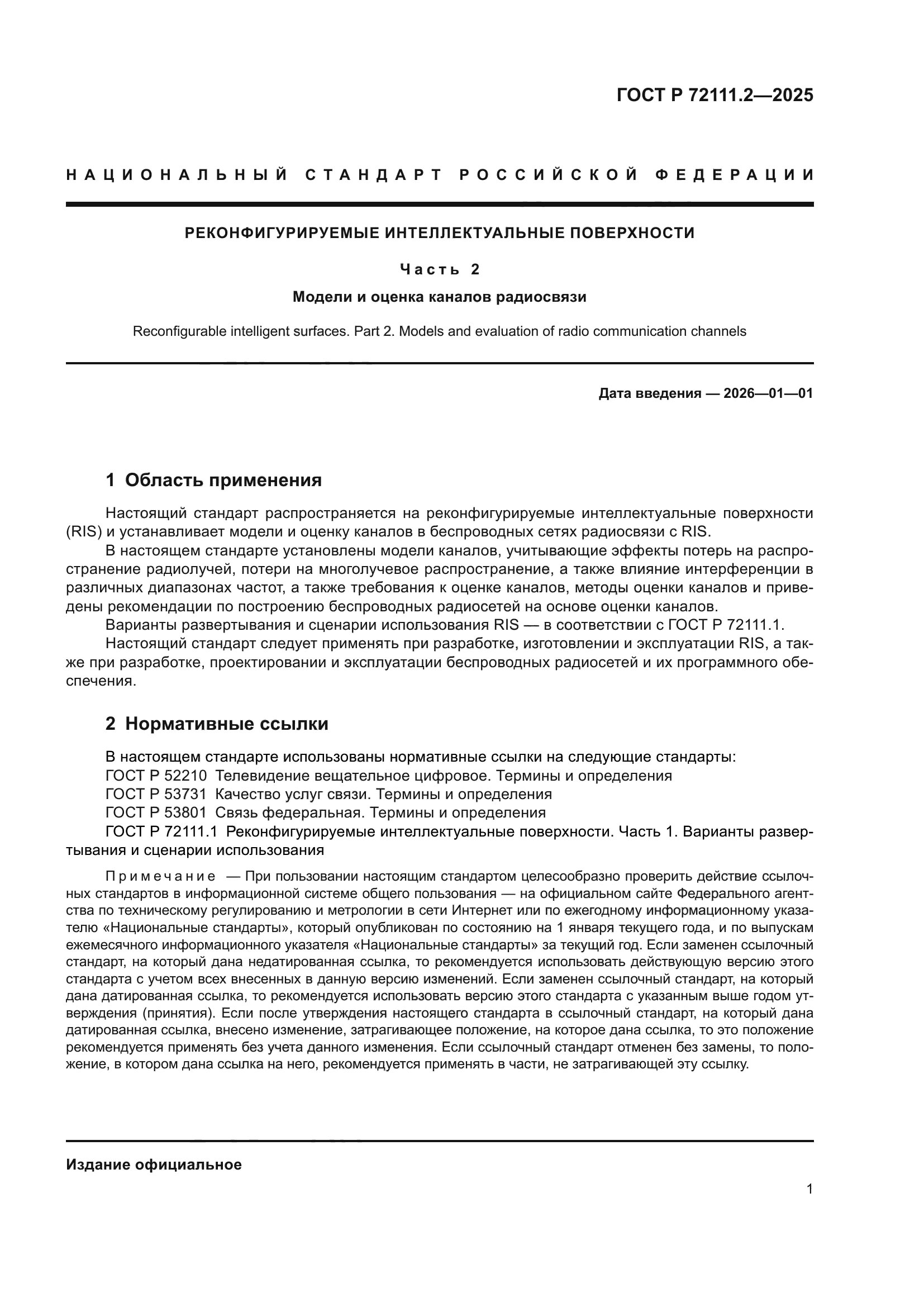 ГОСТ Р 72111.2—2025

НАЦИОНАЛЬНЫЙ СТАНДАРТ РОССИЙСКОЙ ФЕДЕРАЦИИ

РЕКОНФИГУРИРУЕМЫЕ ИНТЕЛЛЕКТУАЛЬНЫЕ ПОВЕРХНОСТИ

Часть 2

Модели и оценка каналов радиосвязи

Reconfigurable intelligent surfaces. Part 2. Models and evaluation of radio communication channels

Дата введения — 2026—01—01

1 Область применения

Настоящий стандарт распространяется на реконфигурируемые интеллектуальные поверхности (RIS) и устанавливает модели и оценку каналов в беспроводных сетях радиосвязи с RIS.
В настоящем стандарте установлены модели каналов, учитывающие эффекты потерь на распространение радиолучей, потери на многолучевое распространение, а также влияние интерференции в различных диапазонах частот, а также требования к оценке каналов, методы оценки каналов и приведены рекомендации по построению беспроводных радиосетей на основе оценки каналов.
Варианты развертывания и сценарии использования RIS — в соответствии с ГОСТ Р 72111.1.
Настоящий стандарт следует применять при разработке, изготовлении и эксплуатации RIS, а также при разработке, проектировании и эксплуатации беспроводных радиосетей и их программного обеспечения.

2 Нормативные ссылки

В настоящем стандарте использованы нормативные ссылки на следующие стандарты:
ГОСТ Р 52210 Телевидение вещательное цифровое. Термины и определения
ГОСТ Р 53731 Качество услуг связи. Термины и определения
ГОСТ Р 53801 Связь федеральная. Термины и определения
ГОСТ Р 72111.1 Реконфигурируемые интеллектуальные поверхности. Часть 1. Варианты развертывания и сценарии использования

Примечание — При пользовании настоящим стандартом целесообразно проверить действие ссылочных стандартов в информационной системе общего пользования — на официальном сайте Федерального агентства по техническому регулированию и метрологии в сети Интернет или по ежегодному информационному указателю «Национальные стандарты», который опубликован по состоянию на 1 января текущего года, и по выпускам ежемесячного информационного указателя «Национальные стандарты» за текущий год. Если заменен ссылочный стандарт, на который дана недатированная ссылка, то рекомендуется использовать действующую версию этого стандарта с учетом всех внесенных в данную версию изменений. Если заменен ссылочный стандарт, на который дана датированная ссылка, то рекомендуется использовать версию этого стандарта с указанным выше годом утверждения (принятия). Если после утверждения настоящего стандарта в ссылочный стандарт, на который дана датированная ссылка, внесено изменение, затрагивающее положение, на которое дана ссылка, то это положение рекомендуется применять без учета данного изменения. Если ссылочный стандарт отменен без замены, то положение, в котором дана ссылка на него, рекомендуется применять в части, не затрагивающей эту ссылку.

Издание официальное

1